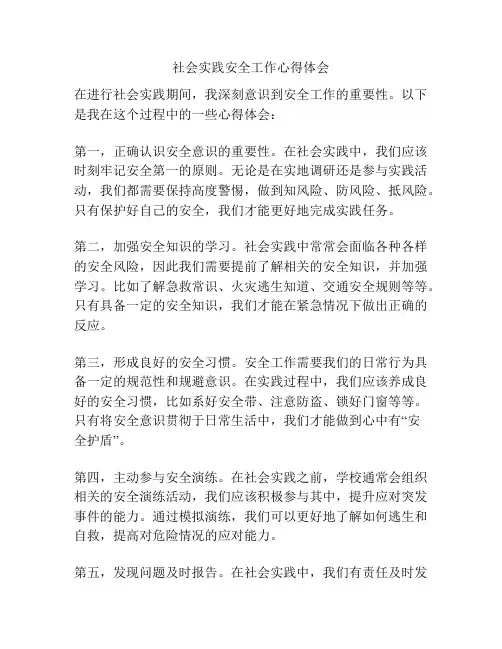 社会实践安全工作心得体会

在进行社会实践期间，我深刻意识到安全工作的重要性。以下是我在这个过程中的一些心得体会：

第一，正确认识安全意识的重要性。在社会实践中，我们应该时刻牢记安全第一的原则。无论是在实地调研还是参与实践活动，我们都需要保持高度警惕，做到知风险、防风险、抵风险。只有保护好自己的安全，我们才能更好地完成实践任务。

第二，加强安全知识的学习。社会实践中常常会面临各种各样的安全风险，因此我们需要提前了解相关的安全知识，并加强学习。比如了解急救常识、火灾逃生知道、交通安全规则等等。只有具备一定的安全知识，我们才能在紧急情况下做出正确的反应。

第三，形成良好的安全习惯。安全工作需要我们的日常行为具备一定的规范性和规避意识。在实践过程中，我们应该养成良好的安全习惯，比如系好安全带、注意防盗、锁好门窗等等。只有将安全意识贯彻于日常生活中，我们才能做到心中有“安全护盾”。

第四，主动参与安全演练。在社会实践之前，学校通常会组织相关的安全演练活动，我们应该积极参与其中，提升应对突发事件的能力。通过模拟演练，我们可以更好地了解如何逃生和自救，提高对危险情况的应对能力。

第五，发现问题及时报告。在社会实践中，我们有责任及时发